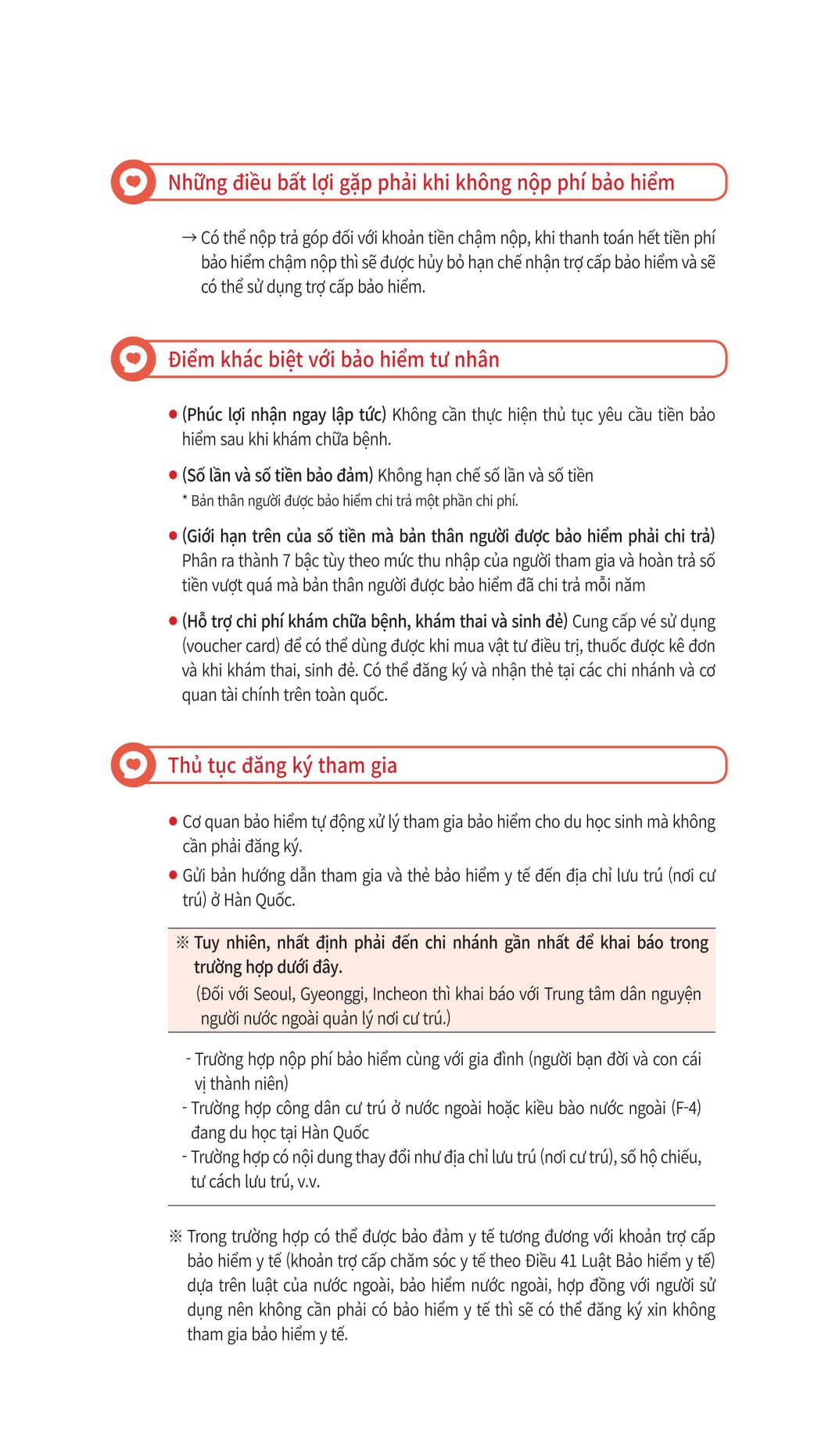 Những điều bất lợi gặp phải khi không nộp phí bảo hiểm

→ Có thể nộp trả góp đối với khoản tiền chậm nộp, khi thanh toán hết tiền phí bảo hiểm chậm nộp thì sẽ được hủy bỏ hạn chế nhận trợ cấp bảo hiểm và sẽ có thể sử dụng trợ cấp bảo hiểm.

Điểm khác biệt với bảo hiểm tư nhân

● (Phúc lợi nhận ngay lập tức) Không cần thực hiện thủ tục yêu cầu tiền bảo hiểm sau khi khám chữa bệnh.

● (Số lần và số tiền bảo đảm) Không hạn chế số lần và số tiền
* Bản thân người được bảo hiểm chi trả một phần chi phí.

● (Giới hạn trên của số tiền mà bản thân người được bảo hiểm phải chi trả) Phân ra thành 7 bậc tùy theo mức thu nhập của người tham gia và hoàn trả số tiền vượt quá mà bản thân người được bảo hiểm đã chi trả mỗi năm

● (Hỗ trợ chi phí khám chữa bệnh, khám thai và sinh đẻ) Cung cấp vé sử dụng (voucher card) để có thể dùng được khi mua vật tư điều trị, thuốc được kê đơn và khi khám thai, sinh đẻ. Có thể đăng ký và nhận thẻ tại các chi nhánh và cơ quan tài chính trên toàn quốc.

Thủ tục đăng ký tham gia

● Cơ quan bảo hiểm tự động xử lý tham gia bảo hiểm cho du học sinh mà không cần phải đăng ký.
● Gửi bản hướng dẫn tham gia và thẻ bảo hiểm y tế đến địa chỉ lưu trú (nơi cư trú) ở Hàn Quốc.

※ Tuy nhiên, nhất định phải đến chi nhánh gần nhất để khai báo trong trường hợp dưới đây.
(Đối với Seoul, Gyeonggi, Incheon thì khai báo với Trung tâm dân nguyện người nước ngoài quản lý nơi cư trú.)

- Trường hợp nộp phí bảo hiểm cùng với gia đình (người bạn đời và con cái vị thành niên)
- Trường hợp công dân cư trú ở nước ngoài hoặc kiều bào nước ngoài (F-4) đang du học tại Hàn Quốc
- Trường hợp có nội dung thay đổi như địa chỉ lưu trú (nơi cư trú), số hộ chiếu, tư cách lưu trú, v.v.

※ Trong trường hợp có thể được bảo đảm y tế tương đương với khoản trợ cấp bảo hiểm y tế (khoản trợ cấp chăm sóc y tế theo Điều 41 Luật Bảo hiểm y tế) dựa trên luật của nước ngoài, bảo hiểm nước ngoài, hợp đồng với người sử dụng nên không cần phải có bảo hiểm y tế thì sẽ có thể đăng ký xin không tham gia bảo hiểm y tế.